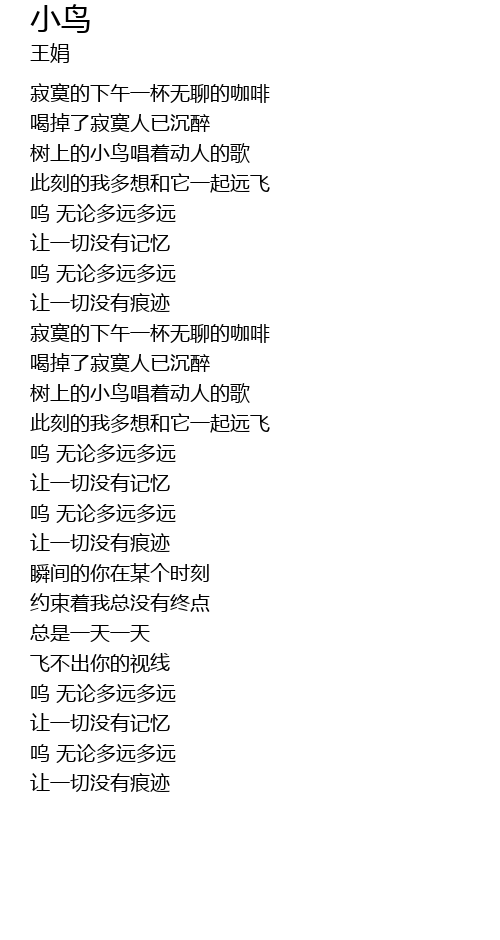 小鸟
王娟

寂寞的下午一杯无聊的咖啡
喝掉了寂寞人已沉醉
树上的小鸟唱着动人的歌
此刻的我多想和它一起远飞
呜 无论多远多远
让一切没有记忆
呜 无论多远多远
让一切没有痕迹
寂寞的下午一杯无聊的咖啡
喝掉了寂寞人已沉醉
树上的小鸟唱着动人的歌
此刻的我多想和它一起远飞
呜 无论多远多远
让一切没有记忆
呜 无论多远多远
让一切没有痕迹
瞬间的你在某个时刻
约束着我总没有终点
总是一天一天
飞不出你的视线
呜 无论多远多远
让一切没有记忆
呜 无论多远多远
让一切没有痕迹